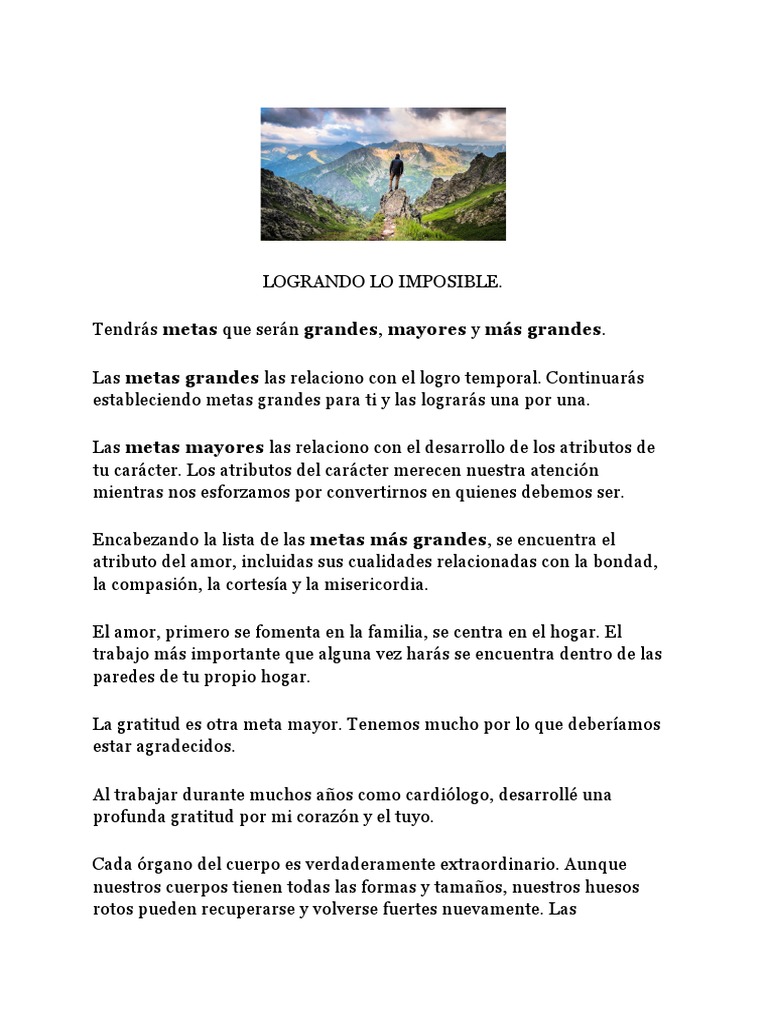 LOGRANDO LO IMPOSIBLE.

Tendrás metas que serán grandes, mayores y más grandes.

Las metas grandes las relaciono con el logro temporal. Continuarás estableciendo metas grandes para ti y las lograrás una por una.

Las metas mayores las relaciono con el desarrollo de los atributos de tu carácter. Los atributos del carácter merecen nuestra atención mientras nos esforzamos por convertirnos en quienes debemos ser.

Encabezando la lista de las metas más grandes, se encuentra el atributo del amor, incluidas sus cualidades relacionadas con la bondad, la compasión, la cortesía y la misericordia.

El amor, primero se fomenta en la familia, se centra en el hogar. El trabajo más importante que alguna vez harás se encuentra dentro de las paredes de tu propio hogar.

La gratitud es otra meta mayor. Tenemos mucho por lo que deberíamos estar agradecidos.

Al trabajar durante muchos años como cardiólogo, desarrollé una profunda gratitud por mi corazón y el tuyo.

Cada órgano del cuerpo es verdaderamente extraordinario. Aunque nuestros cuerpos tienen todas las formas y tamaños, nuestros huesos rotos pueden recuperarse y volverse fuertes nuevamente. Las